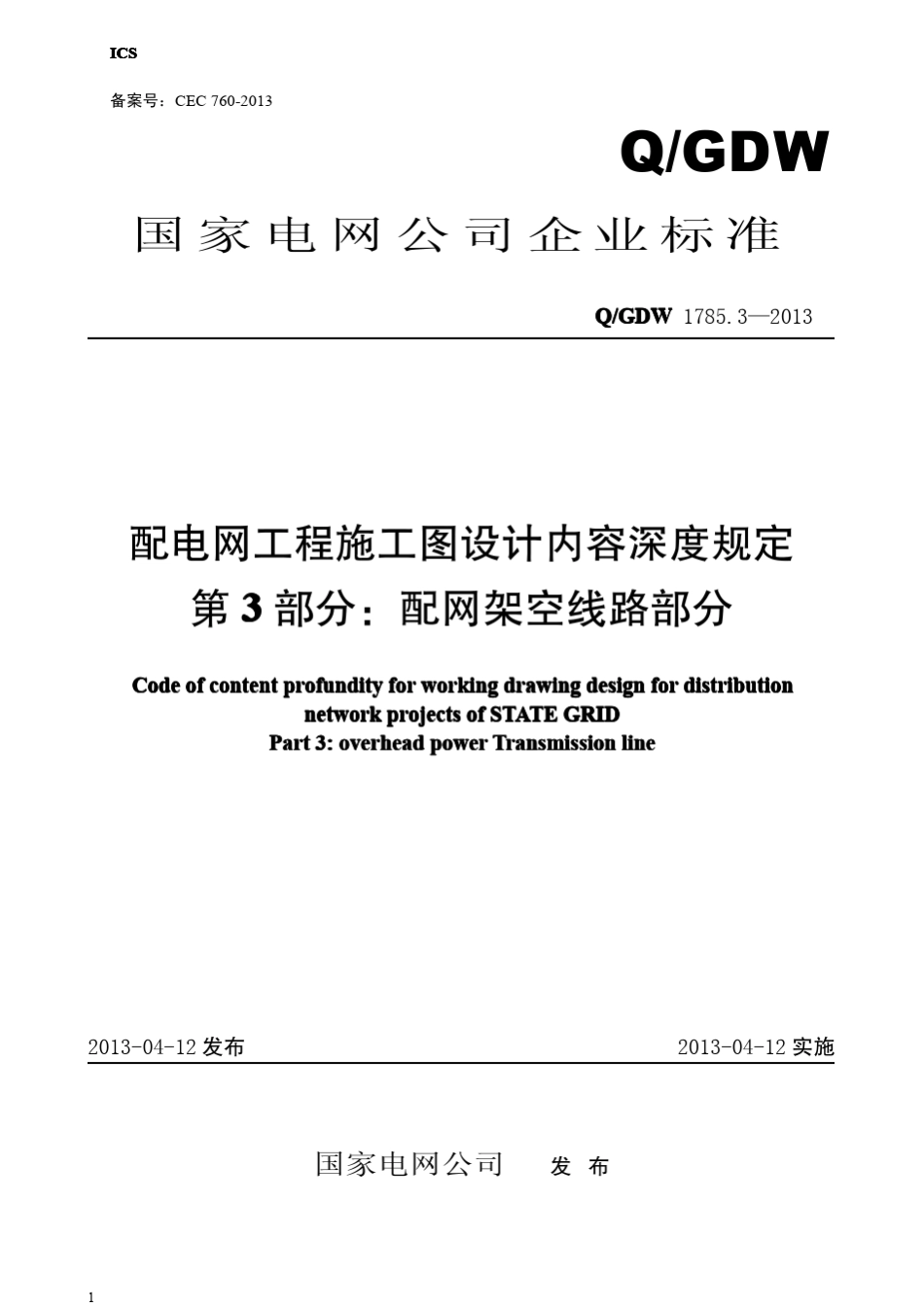 ICS

备案号：CEC 760-2013

Q/GDW

国家电网公司企业标准

Q/GDW 1785.3—2013

配电网工程施工图设计内容深度规定
第 3 部分：配网架空线路部分

Code of content profundity for working drawing design for distribution network projects of STATE GRID
Part 3: overhead power Transmission line

2013-04-12 发布

2013-04-12 实施

国家电网公司 发 布

1